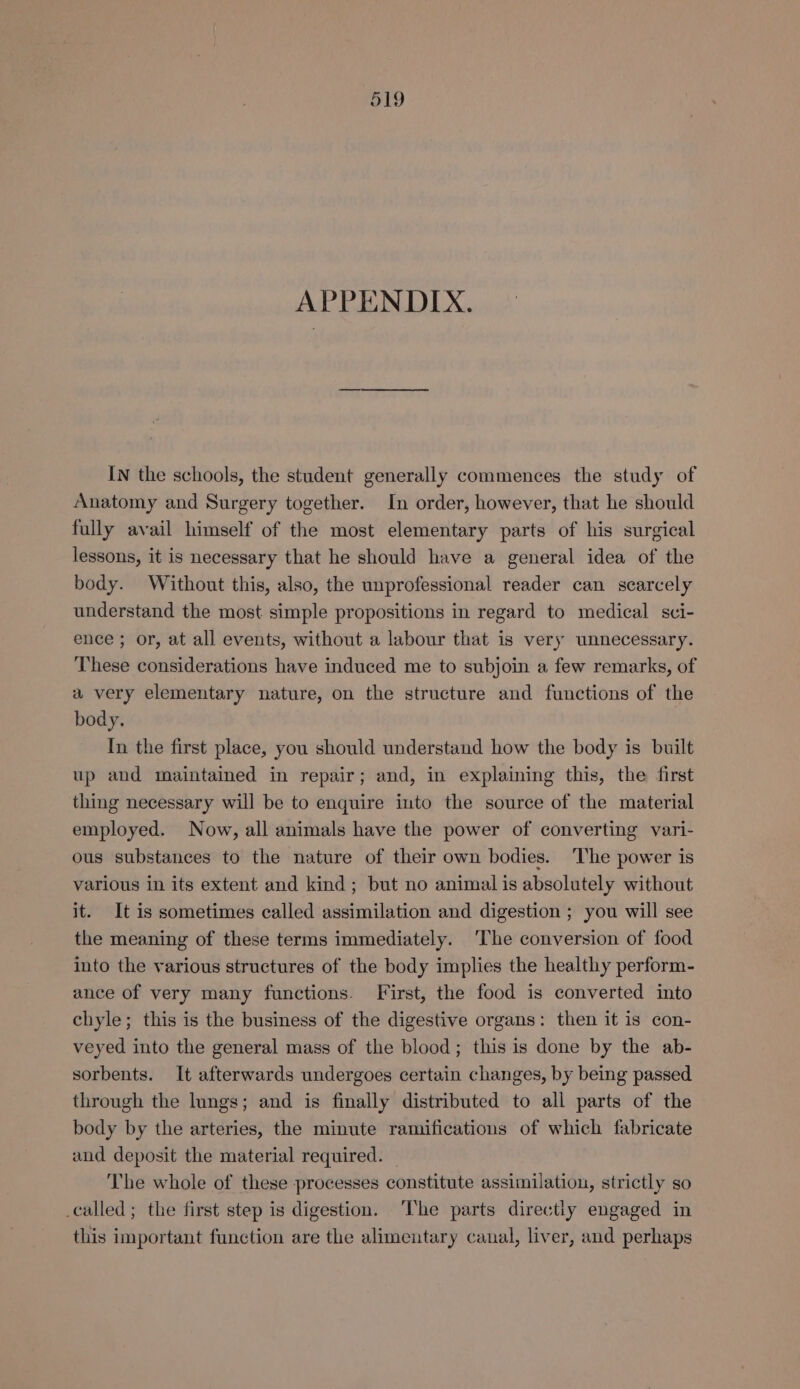 519

APPENDIX.

In the schools, the student generally commences the study of Anatomy and Surgery together. In order, however, that he should fully avail himself of the most elementary parts of his surgical lessons, it is necessary that he should have a general idea of the body. Without this, also, the unprofessional reader can scarcely understand the most simple propositions in regard to medical science; or, at all events, without a labour that is very unnecessary. These considerations have induced me to subjoin a few remarks, of a very elementary nature, on the structure and functions of the body.

In the first place, you should understand how the body is built up and maintained in repair; and, in explaining this, the first thing necessary will be to enquire into the source of the material employed. Now, all animals have the power of converting various substances to the nature of their own bodies. The power is various in its extent and kind; but no animal is absolutely without it. It is sometimes called assimilation and digestion; you will see the meaning of these terms immediately. The conversion of food into the various structures of the body implies the healthy performance of very many functions. First, the food is converted into chyle; this is the business of the digestive organs: then it is conveyed into the general mass of the blood; this is done by the absorbents. It afterwards undergoes certain changes, by being passed through the lungs; and is finally distributed to all parts of the body by the arteries, the minute ramifications of which fabricate and deposit the material required.

The whole of these processes constitute assimilation, strictly so called; the first step is digestion. The parts directly engaged in this important function are the alimentary canal, liver, and perhaps